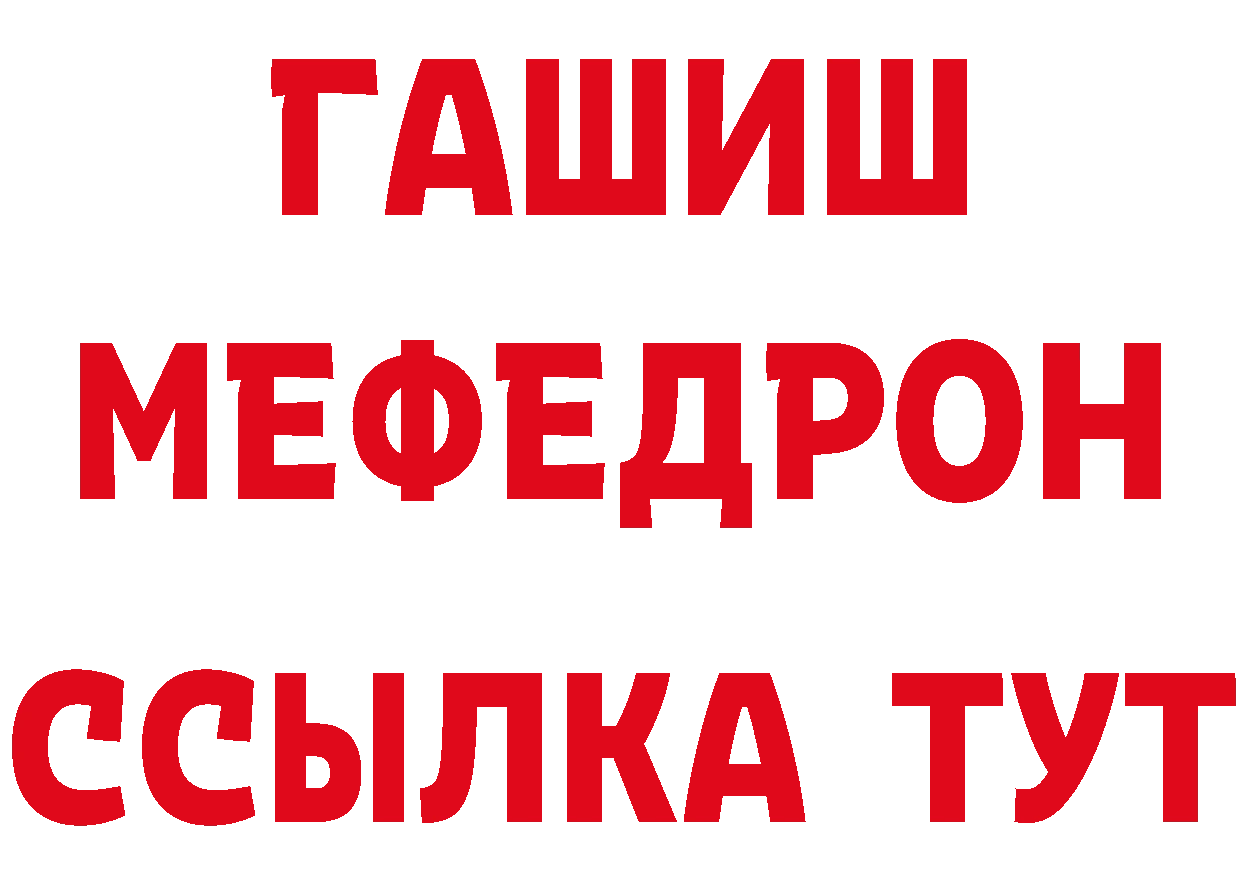 ГАШИШ
МЕФЕДРОН
ССЫЛКА ТУТ